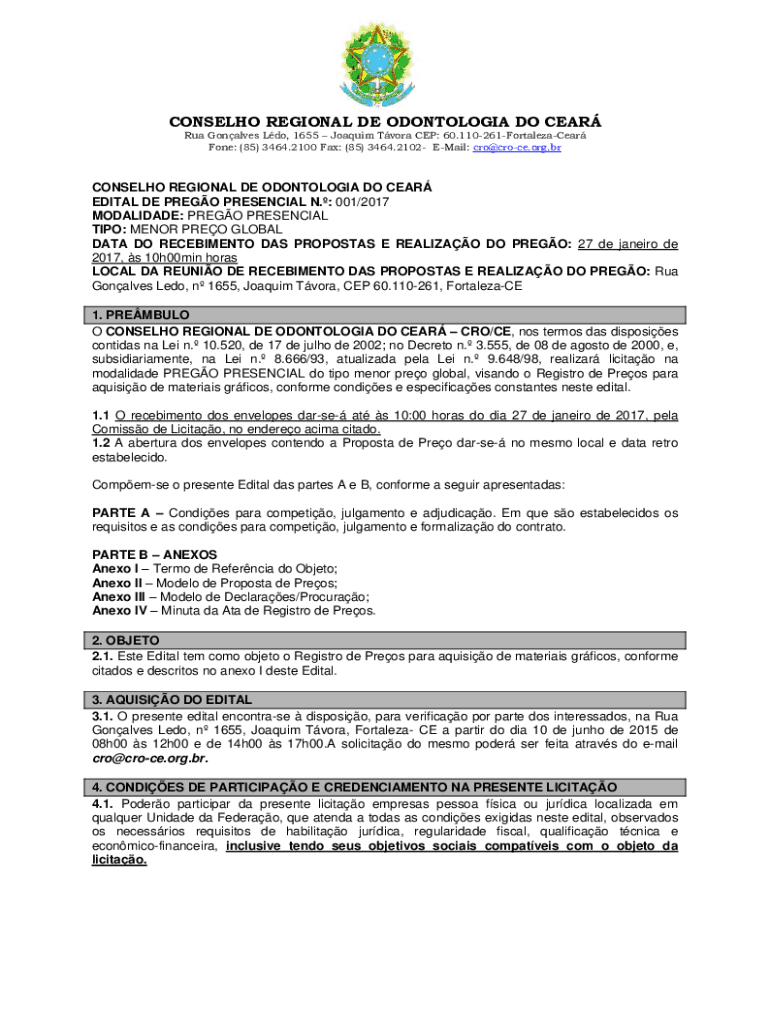 CONSELHO REGIONAL DE ODONTOLOGIA DO CEARÁ
Rua Gonçalves Lêdo, 1655 – Joaquim Távora CEP: 60.110-261-Fortaleza-Ceará
Fone: (85) 3464.2100 Fax: (85) 3464.2102- E-Mail: cro@cro-ce.org.br

CONSELHO REGIONAL DE ODONTOLOGIA DO CEARÁ
EDITAL DE PREGÃO PRESENCIAL N.º: 001/2017
MODALIDADE: PREGÃO PRESENCIAL
TIPO: MENOR PREÇO GLOBAL
DATA DO RECEBIMENTO DAS PROPOSTAS E REALIZAÇÃO DO PREGÃO: 27 de janeiro de 2017, às 10h00min horas
LOCAL DA REUNIÃO DE RECEBIMENTO DAS PROPOSTAS E REALIZAÇÃO DO PREGÃO: Rua Gonçalves Ledo, nº 1655, Joaquim Távora, CEP 60.110-261, Fortaleza-CE

1. PREÂMBULO
O CONSELHO REGIONAL DE ODONTOLOGIA DO CEARÁ – CRO/CE, nos termos das disposições contidas na Lei n.º 10.520, de 17 de julho de 2002; no Decreto n.º 3.555, de 08 de agosto de 2000, e, subsidiariamente, na Lei n.º 8.666/93, atualizada pela Lei n.º 9.648/98, realizará licitação na modalidade PREGÃO PRESENCIAL do tipo menor preço global, visando o Registro de Preços para aquisição de materiais gráficos, conforme condições e especificações constantes neste edital.

1.1 O recebimento dos envelopes dar-se-á até às 10:00 horas do dia 27 de janeiro de 2017, pela Comissão de Licitação, no endereço acima citado.
1.2 A abertura dos envelopes contendo a Proposta de Preço dar-se-á no mesmo local e data retro estabelecido.

Compõem-se o presente Edital das partes A e B, conforme a seguir apresentadas:

PARTE A – Condições para competição, julgamento e adjudicação. Em que são estabelecidos os requisitos e as condições para competição, julgamento e formalização do contrato.

PARTE B – ANEXOS
Anexo I – Termo de Referência do Objeto;
Anexo II – Modelo de Proposta de Preços;
Anexo III – Modelo de Declarações/Procuração;
Anexo IV – Minuta da Ata de Registro de Preços.

2. OBJETO
2.1. Este Edital tem como objeto o Registro de Preços para aquisição de materiais gráficos, conforme citados e descritos no anexo I deste Edital.

3. AQUISIÇÃO DO EDITAL
3.1. O presente edital encontra-se à disposição, para verificação por parte dos interessados, na Rua Gonçalves Ledo, nº 1655, Joaquim Távora, Fortaleza- CE a partir do dia 10 de junho de 2015 de 08h00 às 12h00 e de 14h00 às 17h00.A solicitação do mesmo poderá ser feita através do e-mail cro@cro-ce.org.br.

4. CONDIÇÕES DE PARTICIPAÇÃO E CREDENCIAMENTO NA PRESENTE LICITAÇÃO
4.1. Poderão participar da presente licitação empresas pessoa física ou jurídica localizada em qualquer Unidade da Federação, que atenda a todas as condições exigidas neste edital, observados os necessários requisitos de habilitação jurídica, regularidade fiscal, qualificação técnica e econômico-financeira, inclusive tendo seus objetivos sociais compatíveis com o objeto da licitação.